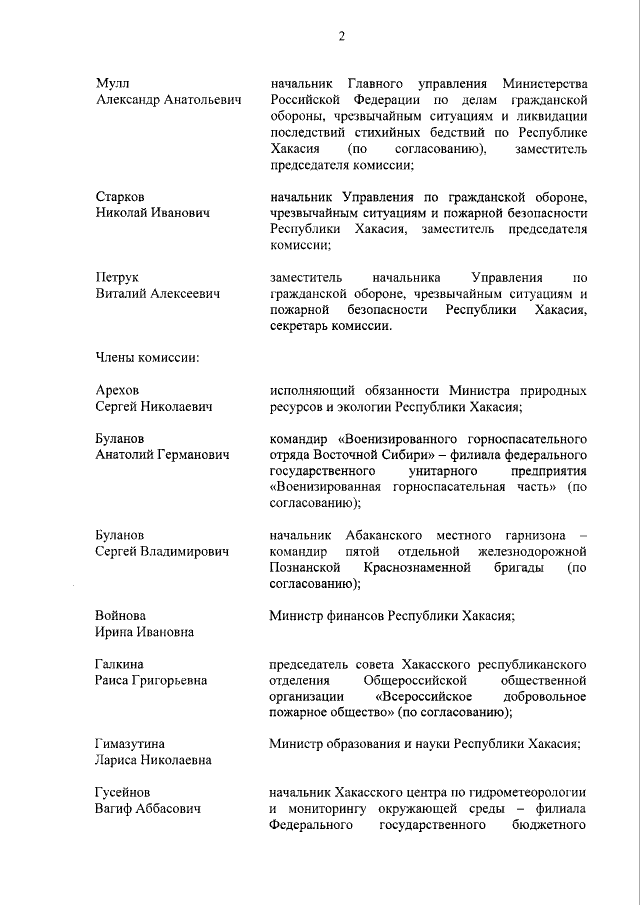 2

Мулл Александр Анатольевич

начальник Главного управления Министерства Российской Федерации по делам гражданской обороны, чрезвычайным ситуациям и ликвидации последствий стихийных бедствий по Республике Хакасия (по согласованию), заместитель председателя комиссии;

Старков Николай Иванович

начальник Управления по гражданской обороне, чрезвычайным ситуациям и пожарной безопасности Республики Хакасия, заместитель председателя комиссии;

Петрук Виталий Алексеевич

заместитель начальника Управления по гражданской обороне, чрезвычайным ситуациям и пожарной безопасности Республики Хакасия, секретарь комиссии.

Члены комиссии:

Арехов Сергей Николаевич

исполняющий обязанности Министра природных ресурсов и экологии Республики Хакасия;

Буланов Анатолий Германович

командир «Военизированного горноспасательного отряда Восточной Сибири» – филиала федерального государственного унитарного предприятия «Военизированная горноспасательная часть» (по согласованию);

Буланов Сергей Владимирович

начальник Абаканского местного гарнизона – командир пятой отдельной железнодорожной Познанской Краснознаменной бригады (по согласованию);

Войнова Ирина Ивановна

Министр финансов Республики Хакасия;

Галкина Раиса Григорьевна

председатель совета Хакасского республиканского отделения Общероссийской общественной организации «Всероссийское добровольное пожарное общество» (по согласованию);

Гимазутина Лариса Николаевна

Министр образования и науки Республики Хакасия;

Гусейнов Вагиф Аббасович

начальник Хакасского центра по гидрометеорологии и мониторингу окружающей среды – филиала Федерального государственного бюджетного